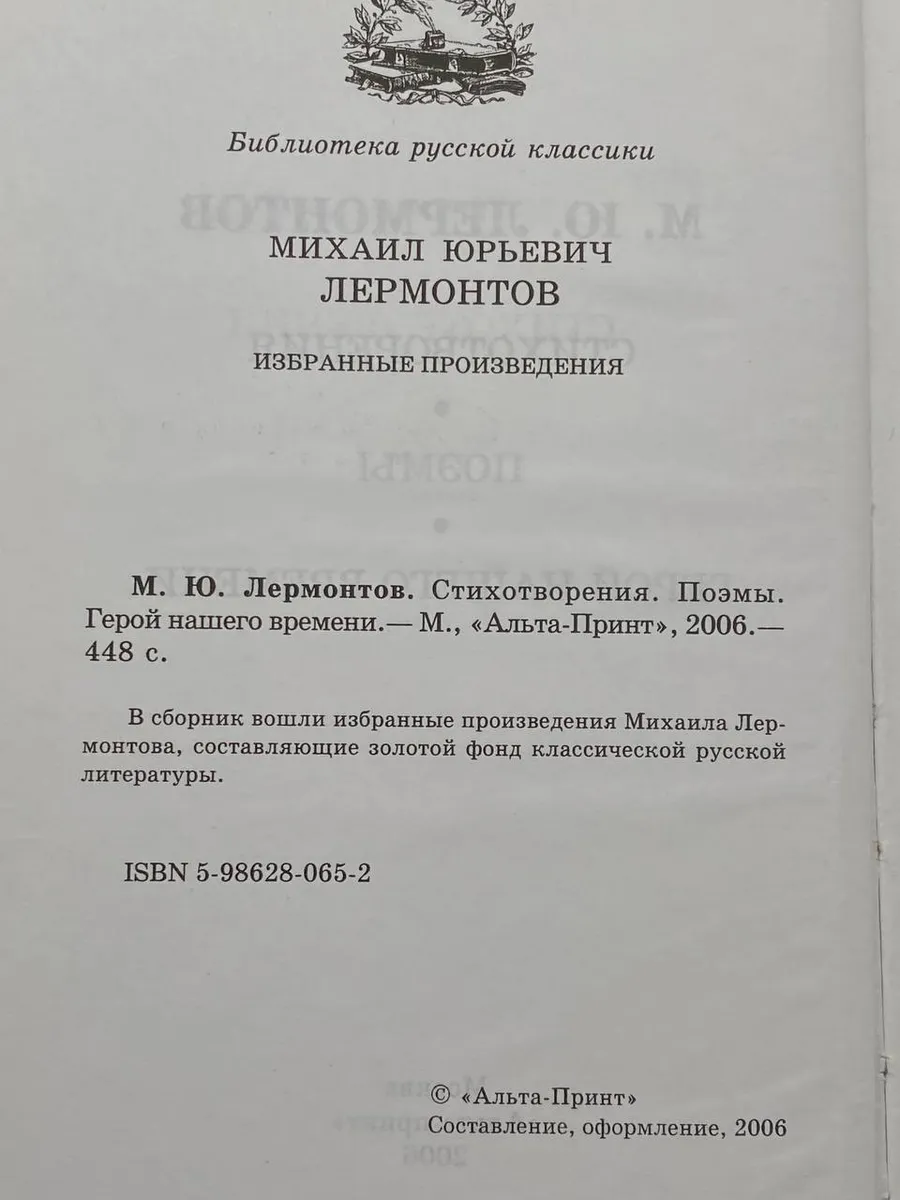 Библиотека русской классики

МИХАИЛ ЮРЬЕВИЧ
ЛЕРМОНТОВ

ИЗБРАННЫЕ ПРОИЗВЕДЕНИЯ

М. Ю. Лермонтов. Стихотворения. Поэмы. Герой нашего времени.— М., «Альта-Принт», 2006.— 448 с.

В сборник вошли избранные произведения Михаила Лермонтова, составляющие золотой фонд классической русской литературы.

ISBN 5-98628-065-2

© «Альта-Принт»
Составление, оформление, 2006